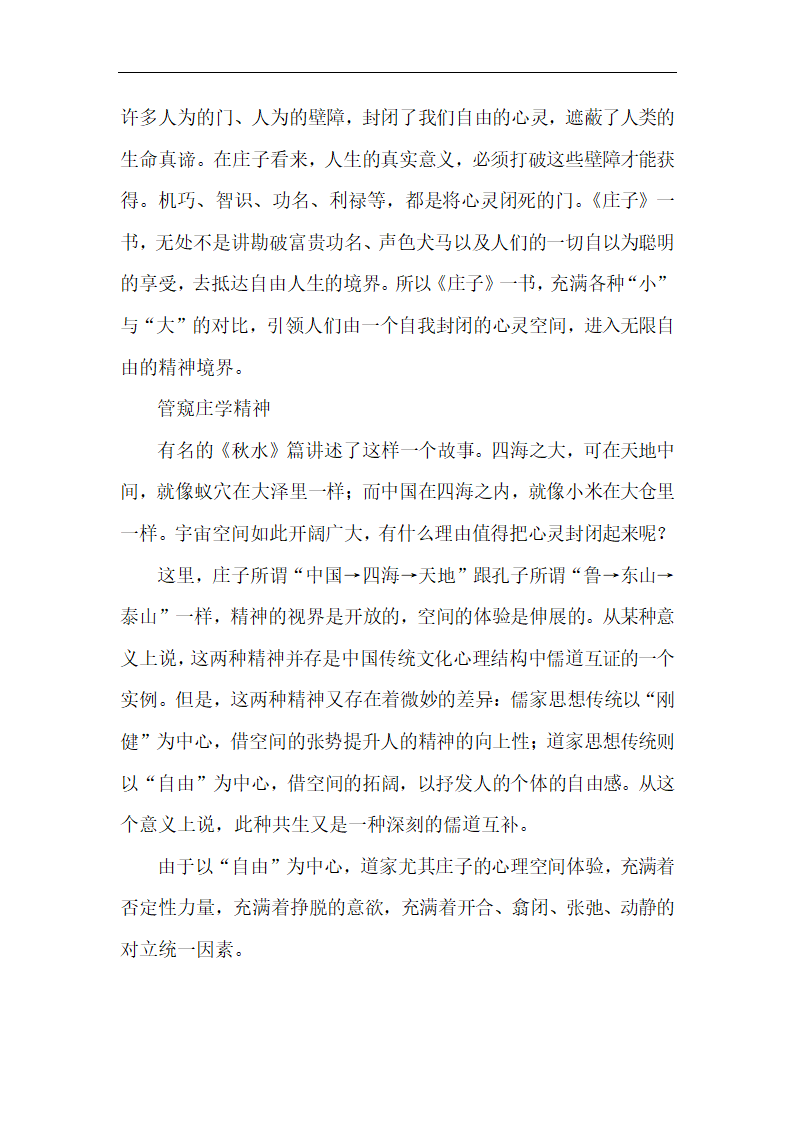 许多人为的门、人为的壁障，封闭了我们自由的心灵，遮蔽了人类的生命真谛。在庄子看来，人生的真实意义，必须打破这些壁障才能获得。机巧、智识、功名、利禄等，都是将心灵闭死的门。《庄子》一书，无处不是讲勘破富贵功名、声色犬马以及人们的一切自以为聪明的享受，去抵达自由人生的境界。所以《庄子》一书，充满各种“小”与“大”的对比，引领人们由一个自我封闭的心灵空间，进入无限自由的精神境界。

管窥庄学精神

有名的《秋水》篇讲述了这样一个故事。四海之大，可在天地中间，就像蚁穴在大泽里一样；而中国在四海之内，就像小米在大仓里一样。宇宙空间如此开阔广大，有什么理由值得把心灵封闭起来呢？

这里，庄子所谓“中国→四海→天地”跟孔子所谓“鲁→东山→泰山”一样，精神的视界是开放的，空间的体验是伸展的。从某种意义上说，这两种精神并存是中国传统文化心理结构中儒道互证的一个实例。但是，这两种精神又存在着微妙的差异：儒家思想传统以“刚健”为中心，借空间的张势提升人的精神的向上性；道家思想传统则以“自由”为中心，借空间的拓阔，以抒发人的个体的自由感。从这个意义上说，此种共生又是一种深刻的儒道互补。

由于以“自由”为中心，道家尤其庄子的心理空间体验，充满着否定性力量，充满着挣脱的意欲，充满着开合、翕闭、张弛、动静的对立统一因素。